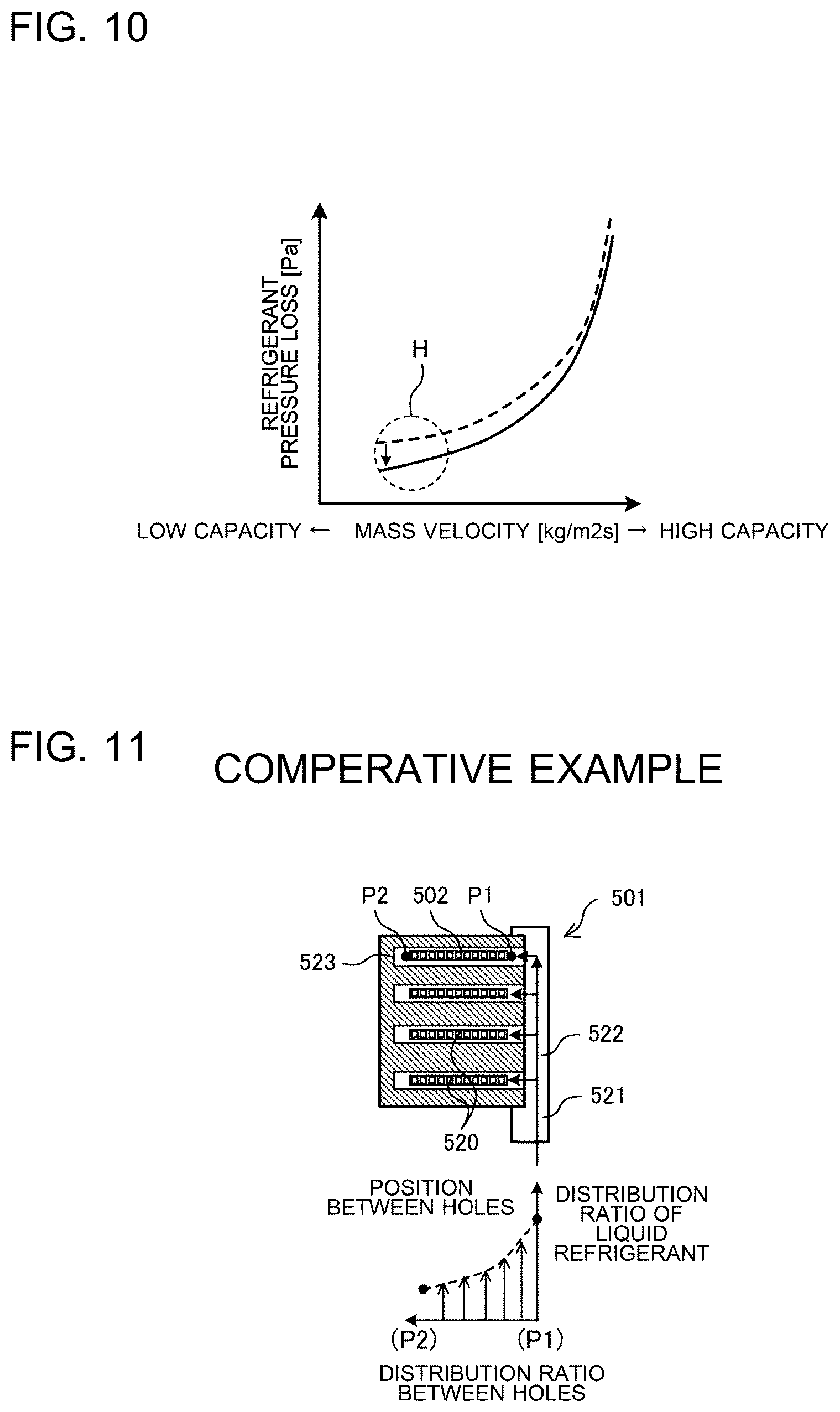 FIG. 10

REFRIGERANT PRESSURE LOSS [Pa]

H

LOW CAPACITY ← MASS VELOCITY [kg/m2s] → HIGH CAPACITY

FIG. 11

COMPERATIVE EXAMPLE

P2 502 P1 501

523

522

521

520

POSITION BETWEEN HOLES

DISTRIBUTION RATIO OF LIQUID REFRIGERANT

(P2) (P1)

DISTRIBUTION RATIO BETWEEN HOLES